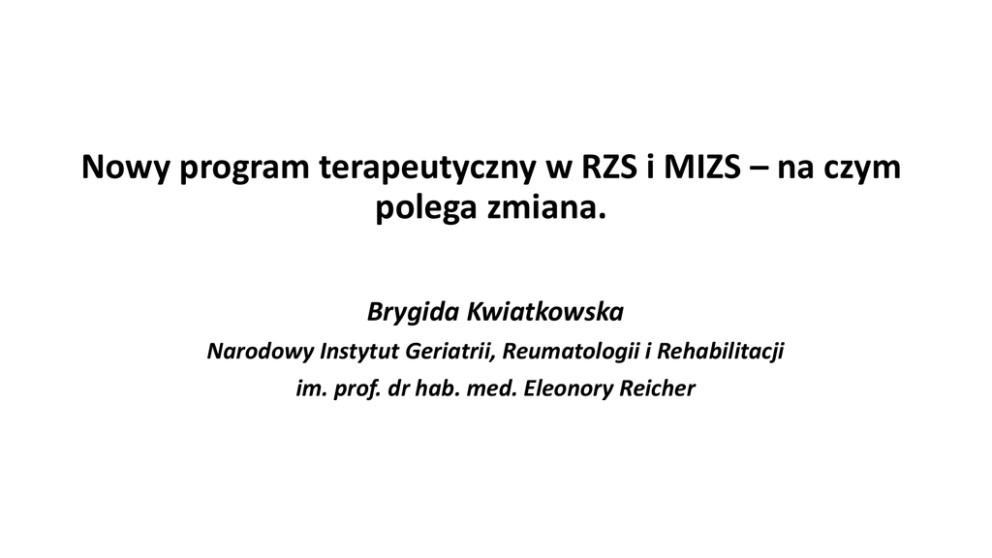 Nowy program terapeutyczny w RZS i MIZS – na czym polega zmiana.

Brygida Kwiatkowska
Narodowy Instytut Geriatrii, Reumatologii i Rehabilitacji
im. prof. dr hab. med. Eleonory Reicher